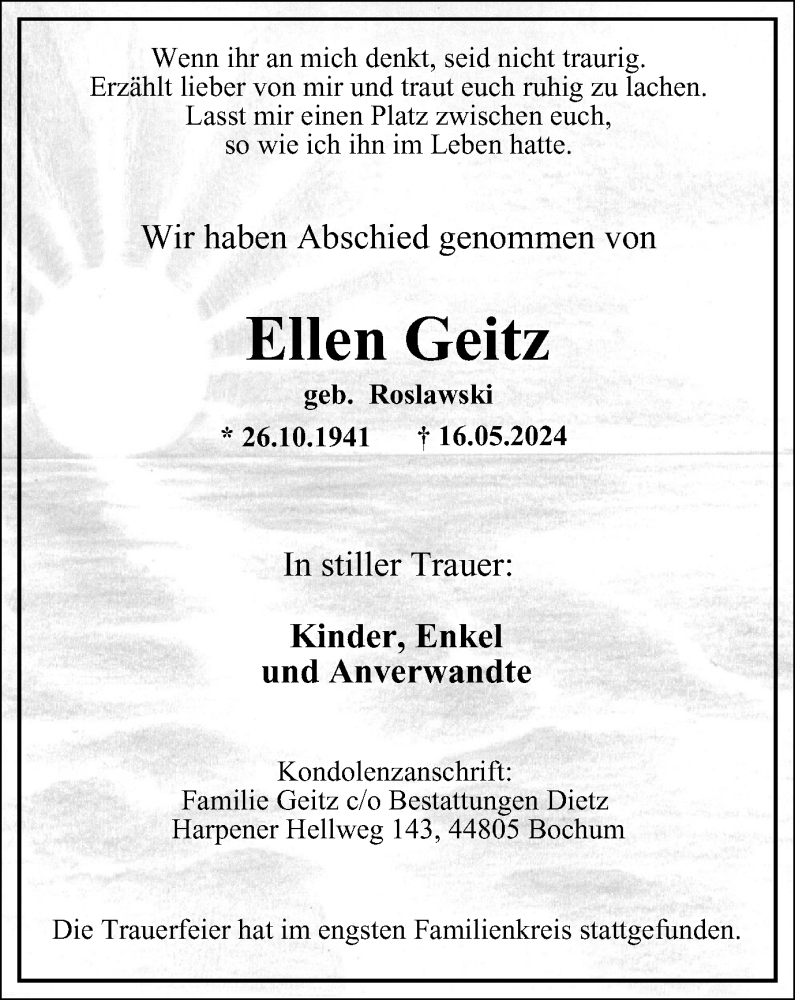 Wenn ihr an mich denkt, seid nicht traurig.
Erzählt lieber von mir und traut euch ruhig zu lachen.
Lasst mir einen Platz zwischen euch,
so wie ich ihn im Leben hatte.

Wir haben Abschied genommen von

Ellen Geitz

geb. Roslawski

* 26.10.1941 † 16.05.2024

In stiller Trauer:

Kinder, Enkel
und Anverwandte

Kondolenzanschrift:
Familie Geitz c/o Bestattungen Dietz
Harpener Hellweg 143, 44805 Bochum

Die Trauerfeier hat im engsten Familienkreis stattgefunden.